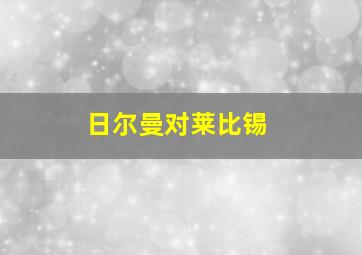 日尔曼对莱比锡